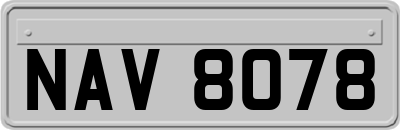 NAV 8078